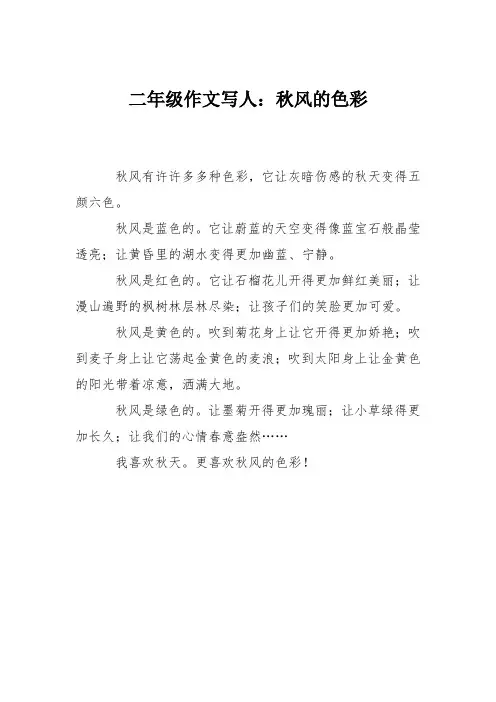 二年级作文写人：秋风的色彩

秋风有许许多多种色彩，它让灰暗伤感的秋天变得五颜六色。

秋风是蓝色的。它让蔚蓝的天空变得像蓝宝石般晶莹透亮；让黄昏里的湖水变得更加幽蓝、宁静。

秋风是红色的。它让石榴花儿开得更加鲜红美丽；让漫山遍野的枫树林层林尽染；让孩子们的笑脸更加可爱。

秋风是黄色的。吹到菊花身上让它开得更加娇艳；吹到麦子身上让它荡起金黄色的麦浪；吹到太阳身上让金黄色的阳光带着凉意，洒满大地。

秋风是绿色的。让墨菊开得更加瑰丽；让小草绿得更加长久；让我们的心情春意盎然……

我喜欢秋天。更喜欢秋风的色彩！